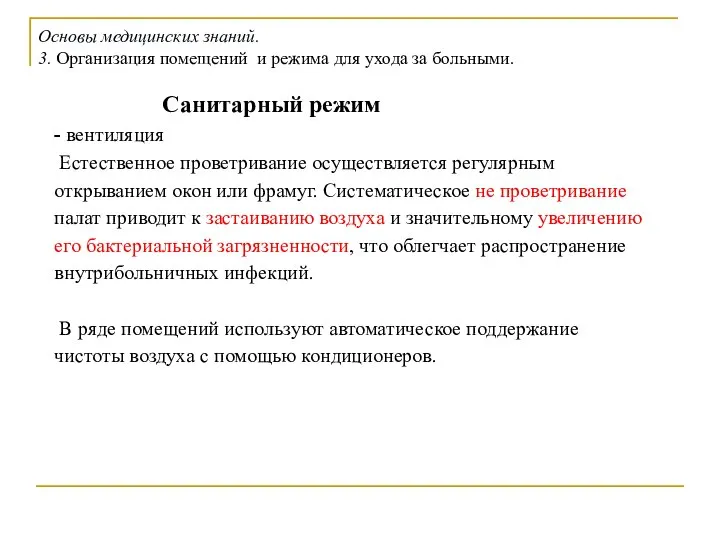 Основы медицинских знаний.
3. Организация помещений и режима для ухода за больными.

Санитарный режим

- вентиляция

Естественное проветривание осуществляется регулярным открыванием окон или фрамуг. Систематическое не проветривание палат приводит к застаиванию воздуха и значительному увеличению его бактериальной загрязненности, что облегчает распространение внутрибольничных инфекций.

В ряде помещений используют автоматическое поддержание чистоты воздуха с помощью кондиционеров.